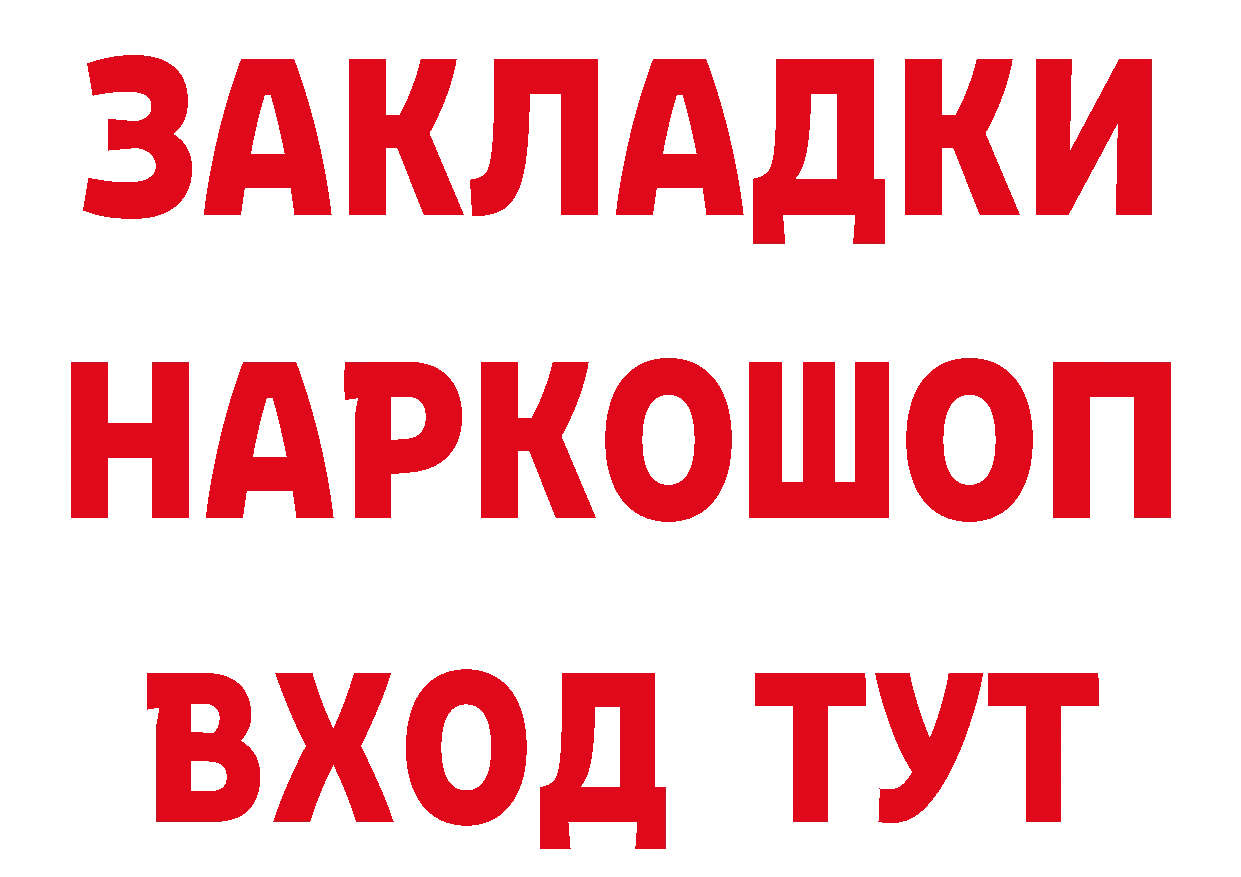 ЗАКЛАДКИ НАРКОШОП ВХОД ТУТ